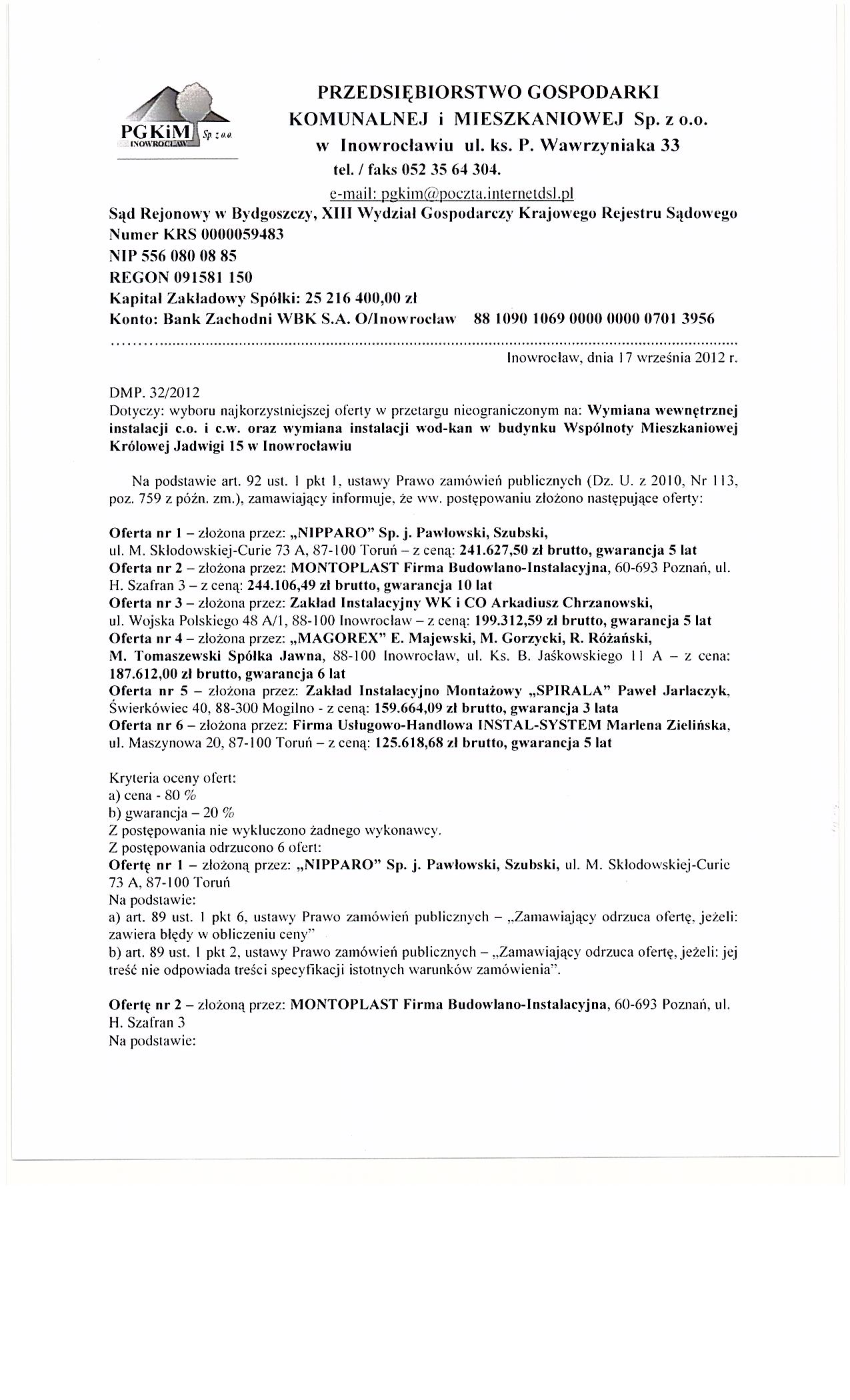 PGKiM Sp. z o.o. INOWROCŁAW

PRZEDSIĘBIORSTWO GOSPODARKI KOMUNALNEJ i MIESZKANIOWEJ Sp. z o.o. w Inowrocławiu ul. ks. P. Wawrzyniaka 33
tel. / faks 052 35 64 304.
e-mail: pgkim@poczta.internetdsl.pl

Sąd Rejonowy w Bydgoszczy, XIII Wydział Gospodarczy Krajowego Rejestru Sądowego
Numer KRS 0000059483
NIP 556 080 08 85
REGON 091581 150
Kapitał Zakładowy Spółki: 25 216 400,00 zł
Konto: Bank Zachodni WBK S.A. O/Inowrocław 88 1090 1069 0000 0000 0701 3956

Inowrocław, dnia 17 września 2012 r.

DMP. 32/2012
Dotyczy: wyboru najkorzystniejszej oferty w przetargu nieograniczonym na: Wymiana wewnętrznej instalacji c.o. i c.w. oraz wymiana instalacji wod-kan w budynku Wspólnoty Mieszkaniowej Królowej Jadwigi 15 w Inowrocławiu

Na podstawie art. 92 ust. 1 pkt 1, ustawy Prawo zamówień publicznych (Dz. U. z 2010, Nr 113, poz. 759 z późn. zm.), zamawiający informuje, że ww. postępowaniu złożono następujące oferty:

Oferta nr 1 – złożona przez: „NIPPARO" Sp. j. Pawłowski, Szubski, ul. M. Skłodowskiej-Curie 73 A, 87-100 Toruń – z ceną: 241.627,50 zł brutto, gwarancja 5 lat
Oferta nr 2 – złożona przez: MONTOPLAST Firma Budowlano-Instalacyjna, 60-693 Poznań, ul. H. Szafran 3 – z ceną: 244.106,49 zł brutto, gwarancja 10 lat
Oferta nr 3 – złożona przez: Zakład Instalacyjny WK i CO Arkadiusz Chrzanowski, ul. Wojska Polskiego 48 A/1, 88-100 Inowrocław – z ceną: 199.312,59 zł brutto, gwarancja 5 lat
Oferta nr 4 – złożona przez: „MAGOREX" E. Majewski, M. Gorzycki, R. Różański, M. Tomaszewski Spółka Jawna, 88-100 Inowrocław, ul. Ks. B. Jaśkowskiego 11 A – z cena: 187.612,00 zł brutto, gwarancja 6 lat
Oferta nr 5 – złożona przez: Zakład Instalacyjno Montażowy „SPIRALA" Paweł Jarlaczyk, Świerkówiec 40, 88-300 Mogilno - z ceną: 159.664,09 zł brutto, gwarancja 3 lata
Oferta nr 6 – złożona przez: Firma Usługowo-Handlowa INSTAL-SYSTEM Marlena Zielińska, ul. Maszynowa 20, 87-100 Toruń – z ceną: 125.618,68 zł brutto, gwarancja 5 lat

Kryteria oceny ofert:
a) cena - 80 %
b) gwarancja – 20 %
Z postępowania nie wykluczono żadnego wykonawcy.
Z postępowania odrzucono 6 ofert:
Ofertę nr 1 – złożoną przez: „NIPPARO" Sp. j. Pawłowski, Szubski, ul. M. Skłodowskiej-Curie 73 A, 87-100 Toruń
Na podstawie:
a) art. 89 ust. 1 pkt 6, ustawy Prawo zamówień publicznych – „Zamawiający odrzuca ofertę, jeżeli: zawiera błędy w obliczeniu ceny"
b) art. 89 ust. 1 pkt 2, ustawy Prawo zamówień publicznych – „Zamawiający odrzuca ofertę, jeżeli: jej treść nie odpowiada treści specyfikacji istotnych warunków zamówienia".

Ofertę nr 2 – złożoną przez: MONTOPLAST Firma Budowlano-Instalacyjna, 60-693 Poznań, ul. H. Szafran 3
Na podstawie: